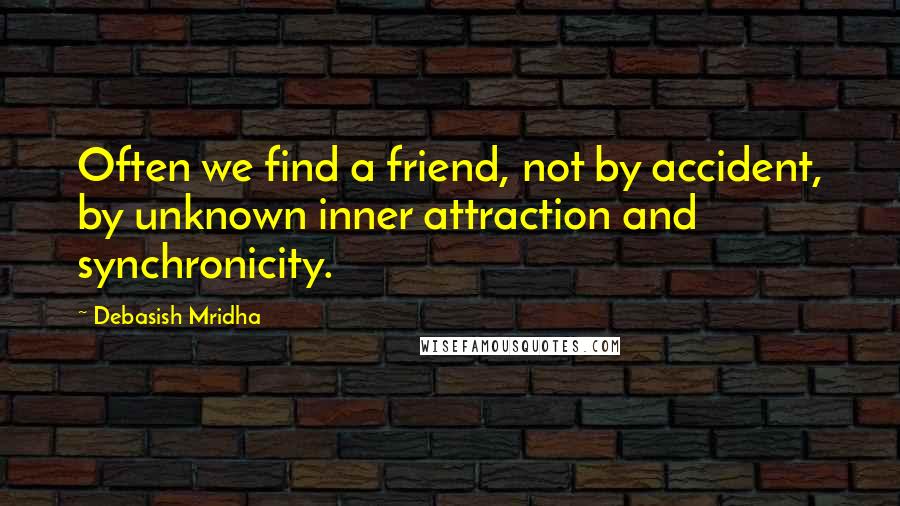 Often we find a friend, not by accident, by unknown inner attraction and synchronicity.

~ Debasish Mridha

WISEFAMOUSQUOTES.COM